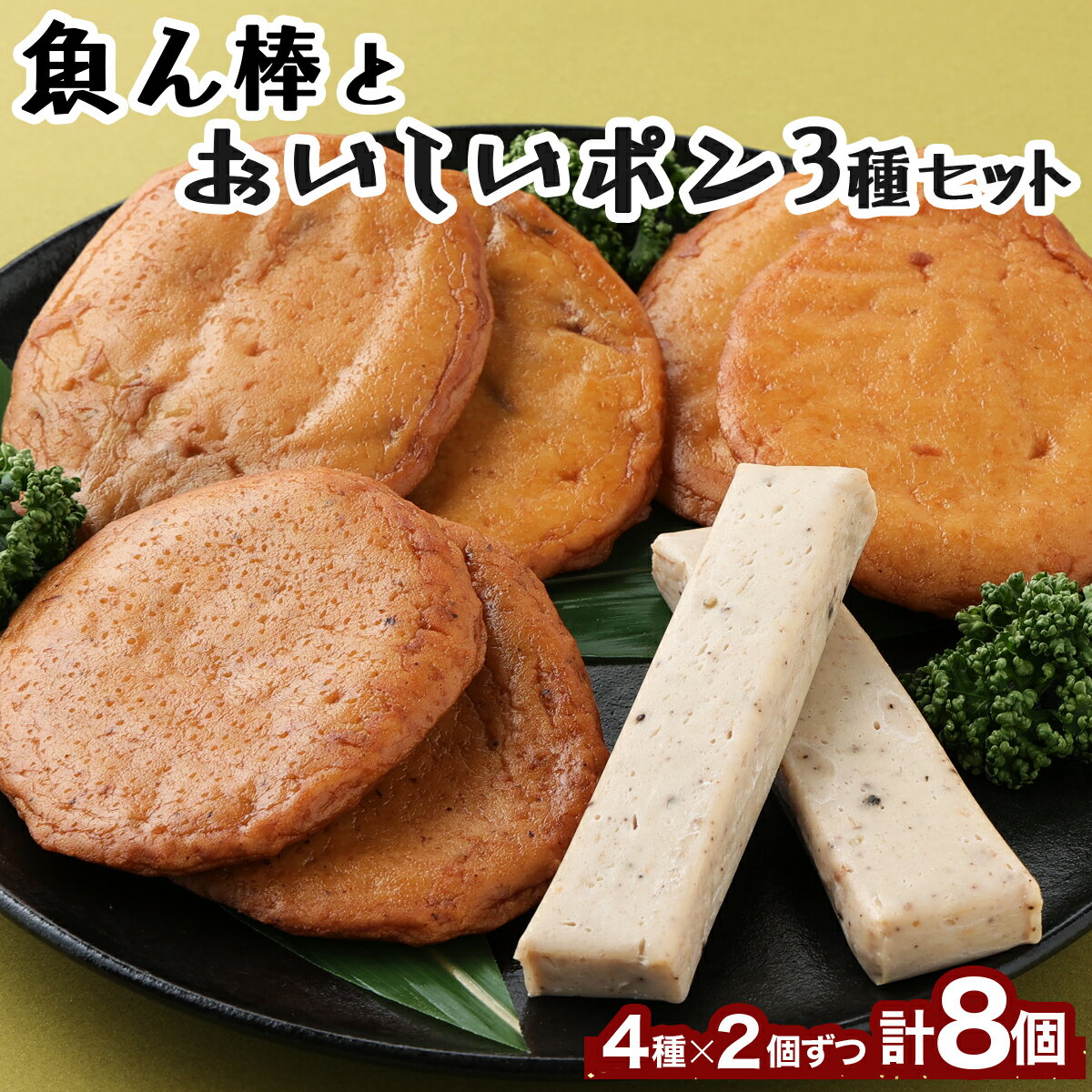 魚ん棒と
おいしいポン3種セット

4種×2個ずつ 計8個